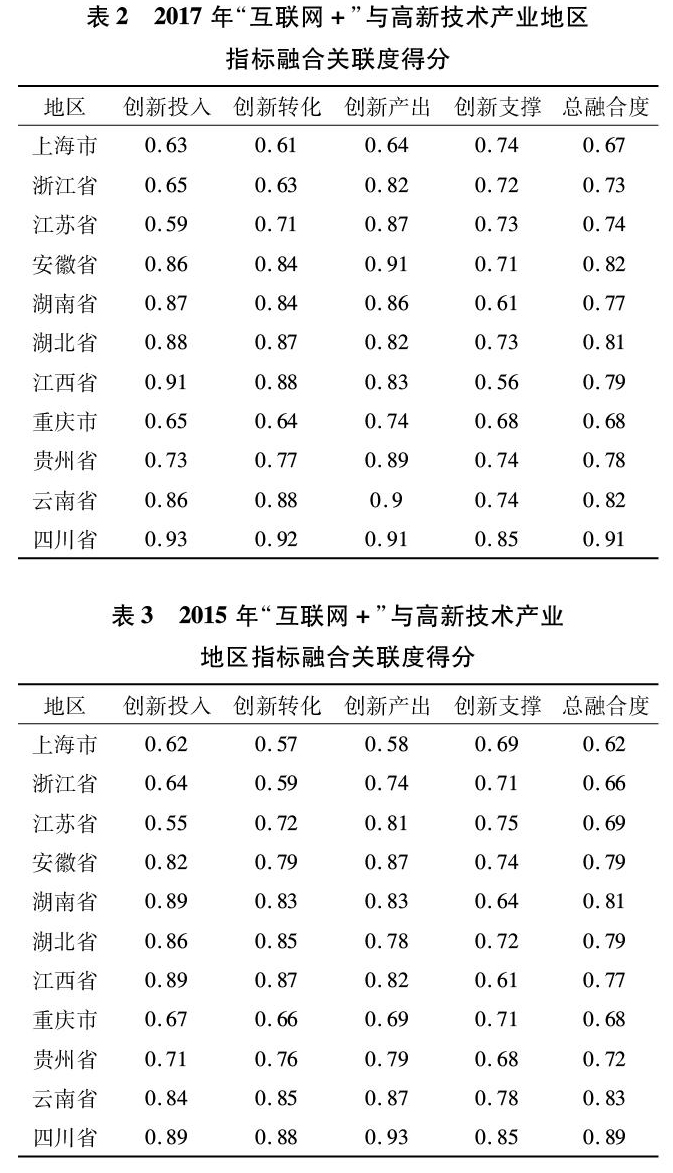 表 2　2017 年“互联网 +”与高新技术产业地区指标融合关联度得分

| 地区 | 创新投入 | 创新转化 | 创新产出 | 创新支撑 | 总融合度 |
|---|---|---|---|---|---|
| 上海市 | 0.63 | 0.61 | 0.64 | 0.74 | 0.67 |
| 浙江省 | 0.65 | 0.63 | 0.82 | 0.72 | 0.73 |
| 江苏省 | 0.59 | 0.71 | 0.87 | 0.73 | 0.74 |
| 安徽省 | 0.86 | 0.84 | 0.91 | 0.71 | 0.82 |
| 湖南省 | 0.87 | 0.84 | 0.86 | 0.61 | 0.77 |
| 湖北省 | 0.88 | 0.87 | 0.82 | 0.73 | 0.81 |
| 江西省 | 0.91 | 0.88 | 0.83 | 0.56 | 0.79 |
| 重庆市 | 0.65 | 0.64 | 0.74 | 0.68 | 0.68 |
| 贵州省 | 0.73 | 0.77 | 0.89 | 0.74 | 0.78 |
| 云南省 | 0.86 | 0.88 | 0.9 | 0.74 | 0.82 |
| 四川省 | 0.93 | 0.92 | 0.91 | 0.85 | 0.91 |

表 3　2015 年“互联网 +”与高新技术产业地区指标融合关联度得分

| 地区 | 创新投入 | 创新转化 | 创新产出 | 创新支撑 | 总融合度 |
|---|---|---|---|---|---|
| 上海市 | 0.62 | 0.57 | 0.58 | 0.69 | 0.62 |
| 浙江省 | 0.64 | 0.59 | 0.74 | 0.71 | 0.66 |
| 江苏省 | 0.55 | 0.72 | 0.81 | 0.75 | 0.69 |
| 安徽省 | 0.82 | 0.79 | 0.87 | 0.74 | 0.79 |
| 湖南省 | 0.89 | 0.83 | 0.83 | 0.64 | 0.81 |
| 湖北省 | 0.86 | 0.85 | 0.78 | 0.72 | 0.79 |
| 江西省 | 0.89 | 0.87 | 0.82 | 0.61 | 0.77 |
| 重庆市 | 0.67 | 0.66 | 0.69 | 0.71 | 0.68 |
| 贵州省 | 0.71 | 0.76 | 0.79 | 0.68 | 0.72 |
| 云南省 | 0.84 | 0.85 | 0.87 | 0.78 | 0.83 |
| 四川省 | 0.89 | 0.88 | 0.93 | 0.85 | 0.89 |